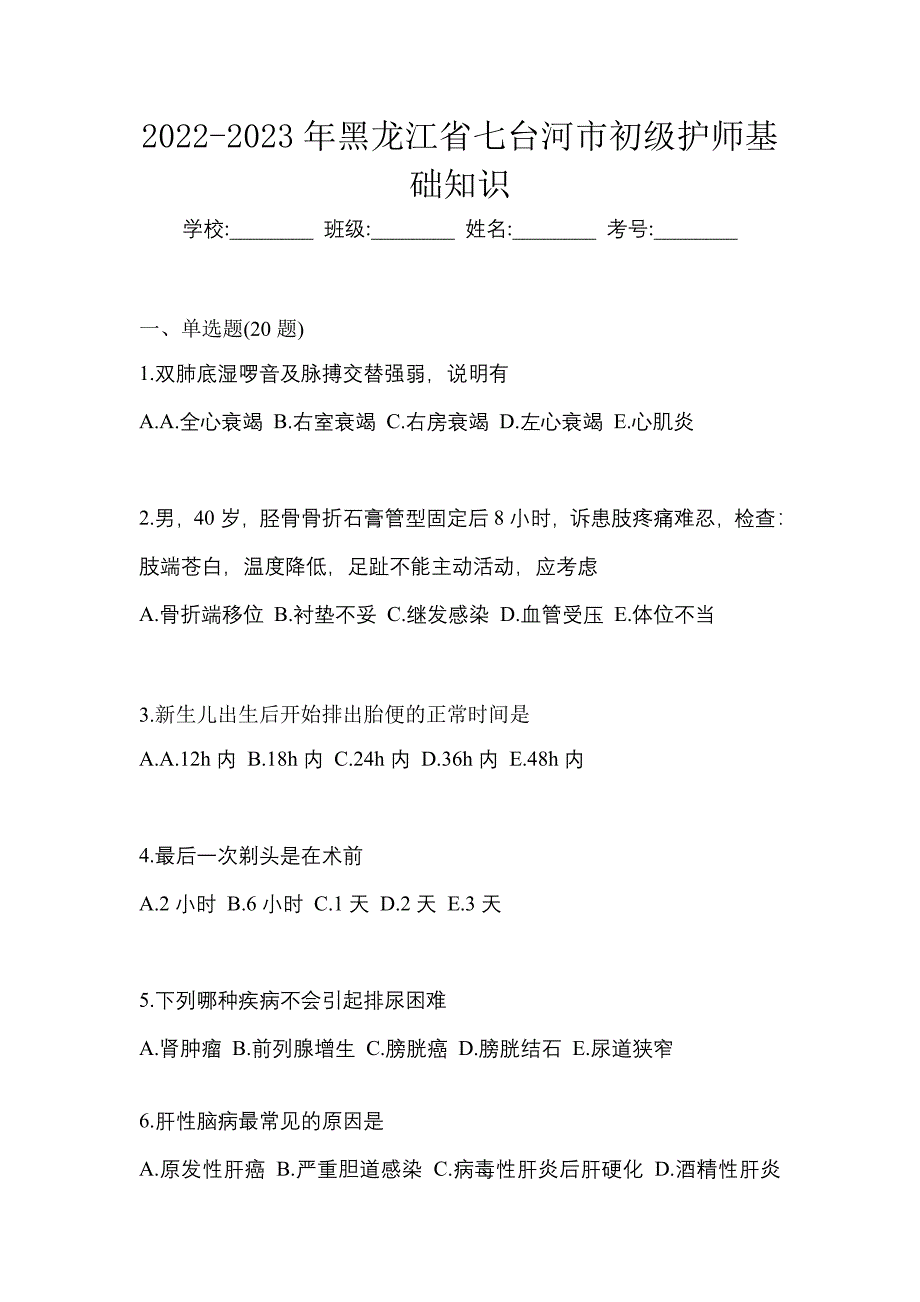 2022-2023 年黑龙江省七台河市初级护师基础知识

学校:________ 班级:________ 姓名:________ 考号:________

一、单选题(20 题)

1.双肺底湿啰音及脉搏交替强弱，说明有

A.A.全心衰竭 B.右室衰竭 C.右房衰竭 D.左心衰竭 E.心肌炎

2.男，40 岁，胫骨骨折石膏管型固定后 8 小时，诉患肢疼痛难忍，检查：肢端苍白，温度降低，足趾不能主动活动，应考虑

A.骨折端移位 B.衬垫不妥 C.继发感染 D.血管受压 E.体位不当

3.新生儿出生后开始排出胎便的正常时间是

A.A.12h 内 B.18h 内 C.24h 内 D.36h 内 E.48h 内

4.最后一次剃头是在术前

A.2 小时 B.6 小时 C.1 天 D.2 天 E.3 天

5.下列哪种疾病不会引起排尿困难

A.肾肿瘤 B.前列腺增生 C.膀胱癌 D.膀胱结石 E.尿道狭窄

6.肝性脑病最常见的原因是

A.原发性肝癌 B.严重胆道感染 C.病毒性肝炎后肝硬化 D.酒精性肝炎